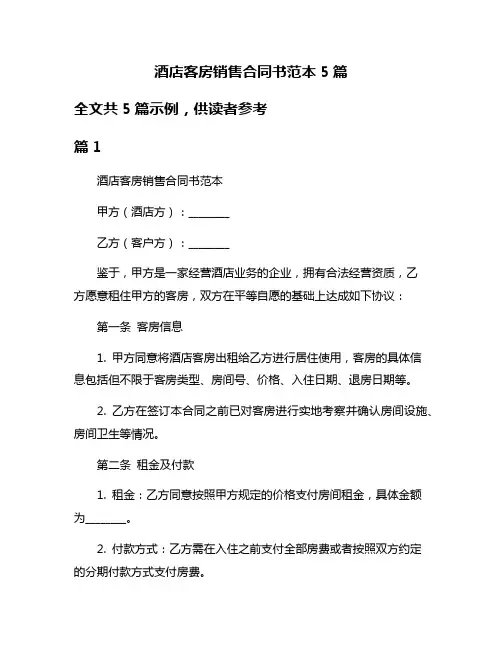 酒店客房销售合同书范本 5 篇

全文共 5 篇示例，供读者参考

篇 1

酒店客房销售合同书范本

甲方（酒店方）：________

乙方（客户方）：________

鉴于，甲方是一家经营酒店业务的企业，拥有合法经营资质，乙方愿意租住甲方的客房，双方在平等自愿的基础上达成如下协议：

第一条 客房信息

1. 甲方同意将酒店客房出租给乙方进行居住使用，客房的具体信息包括但不限于客房类型、房间号、价格、入住日期、退房日期等。

2. 乙方在签订本合同之前已对客房进行实地考察并确认房间设施、房间卫生等情况。

第二条 租金及付款

1. 租金：乙方同意按照甲方规定的价格支付房间租金，具体金额为________。

2. 付款方式：乙方需在入住之前支付全部房费或者按照双方约定的分期付款方式支付房费。